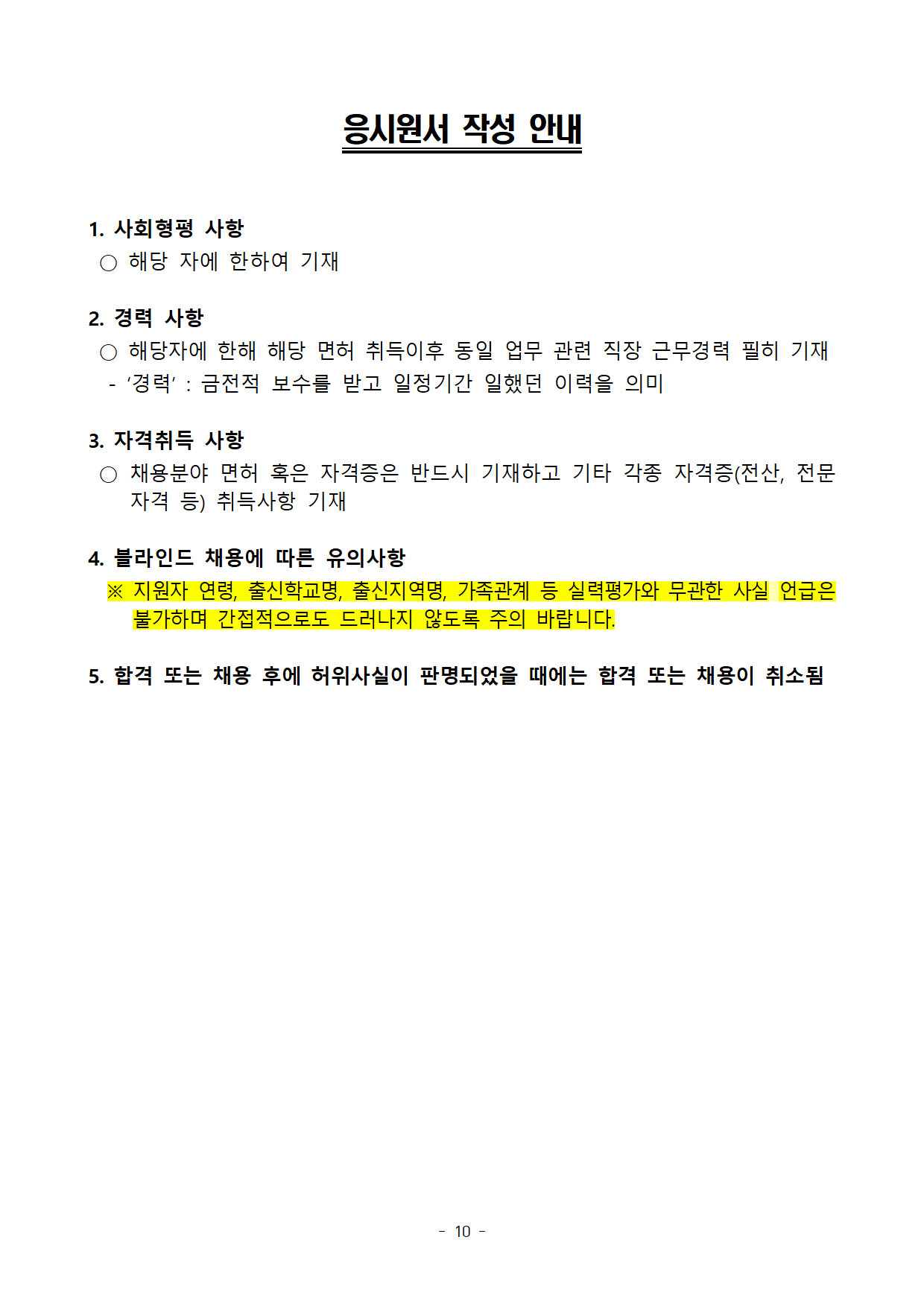 응시원서 작성 안내

1. 사회형평 사항
○ 해당 자에 한하여 기재

2. 경력 사항
○ 해당자에 한해 해당 면허 취득이후 동일 업무 관련 직장 근무경력 필히 기재
- ‘경력’ : 금전적 보수를 받고 일정기간 일했던 이력을 의미

3. 자격취득 사항
○ 채용분야 면허 혹은 자격증은 반드시 기재하고 기타 각종 자격증(전산, 전문 자격 등) 취득사항 기재

4. 블라인드 채용에 따른 유의사항
※ 지원자 연령, 출신학교명, 출신지역명, 가족관계 등 실력평가와 무관한 사실 언급은 불가하며 간접적으로도 드러나지 않도록 주의 바랍니다.

5. 합격 또는 채용 후에 허위사실이 판명되었을 때에는 합격 또는 채용이 취소됨

- 10 -